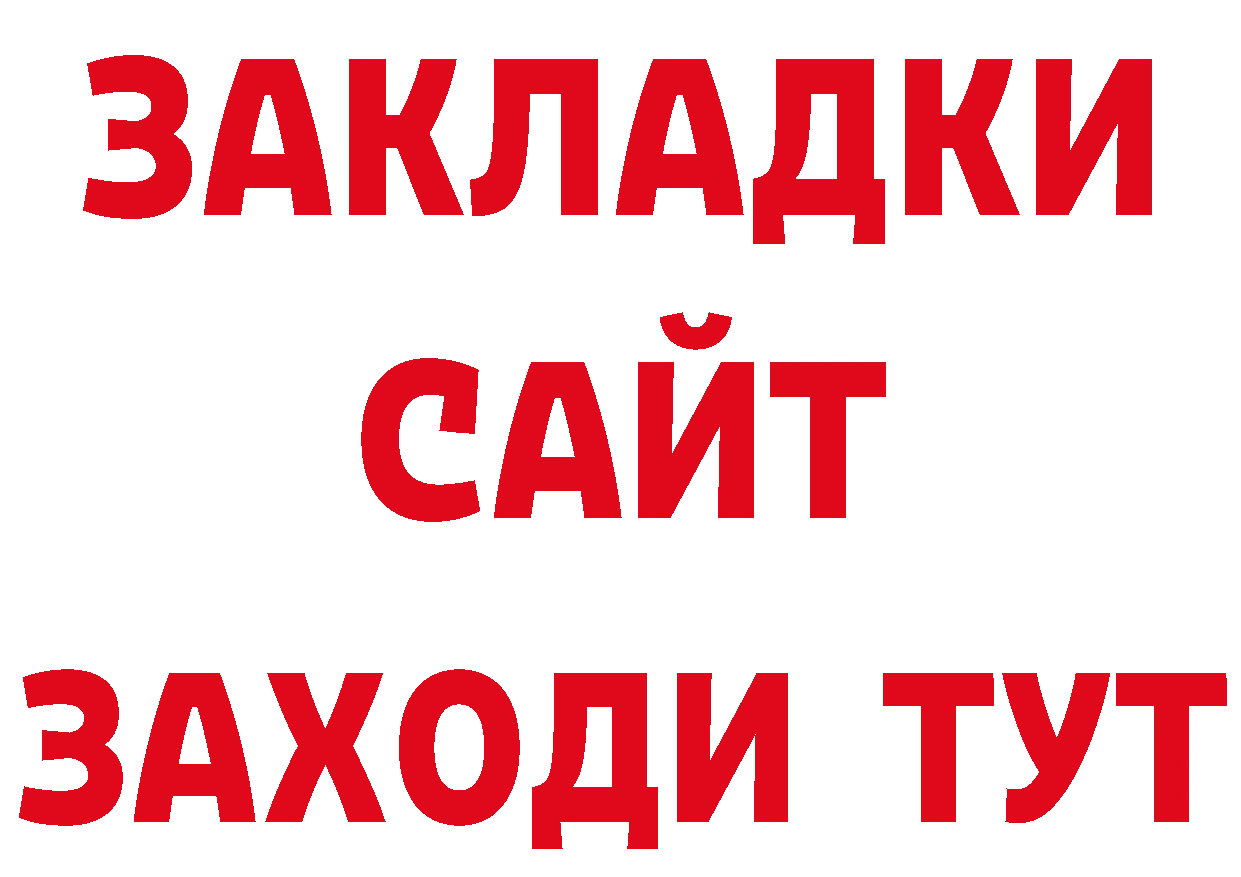 ЗАКЛАДКИ
САЙТ
ЗАХОДИ ТУТ